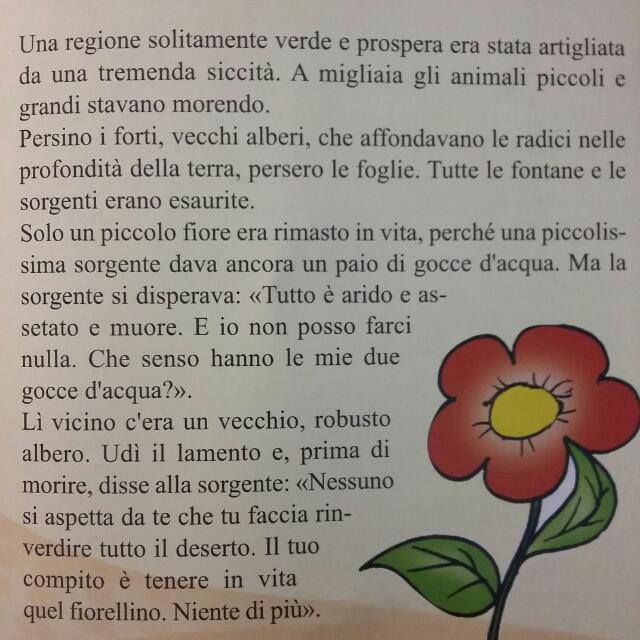 Una regione solitamente verde e prospera era stata artigliata da una tremenda siccità. A migliaia gli animali piccoli e grandi stavano morendo.

Persino i forti, vecchi alberi, che affondavano le radici nelle profondità della terra, persero le foglie. Tutte le fontane e le sorgenti erano esaurite.

Solo un piccolo fiore era rimasto in vita, perché una piccolissima sorgente dava ancora un paio di gocce d'acqua. Ma la sorgente si disperava: «Tutto è arido e assetato e muore. E io non posso farci nulla. Che senso hanno le mie due gocce d'acqua?».

Lì vicino c'era un vecchio, robusto albero. Udì il lamento e, prima di morire, disse alla sorgente: «Nessuno si aspetta da te che tu faccia rinverdire tutto il deserto. Il tuo compito è tenere in vita quel fiorellino. Niente di più».